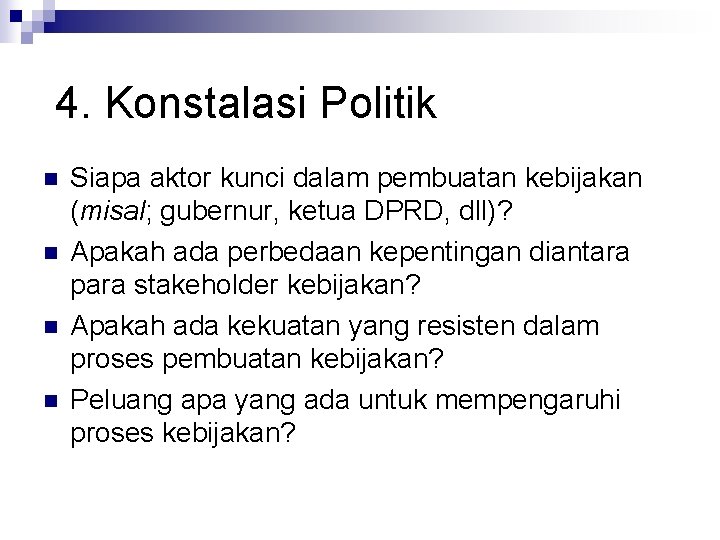 4. Konstalasi Politik

• Siapa aktor kunci dalam pembuatan kebijakan (misal; gubernur, ketua DPRD, dll)?
• Apakah ada perbedaan kepentingan diantara para stakeholder kebijakan?
• Apakah ada kekuatan yang resisten dalam proses pembuatan kebijakan?
• Peluang apa yang ada untuk mempengaruhi proses kebijakan?